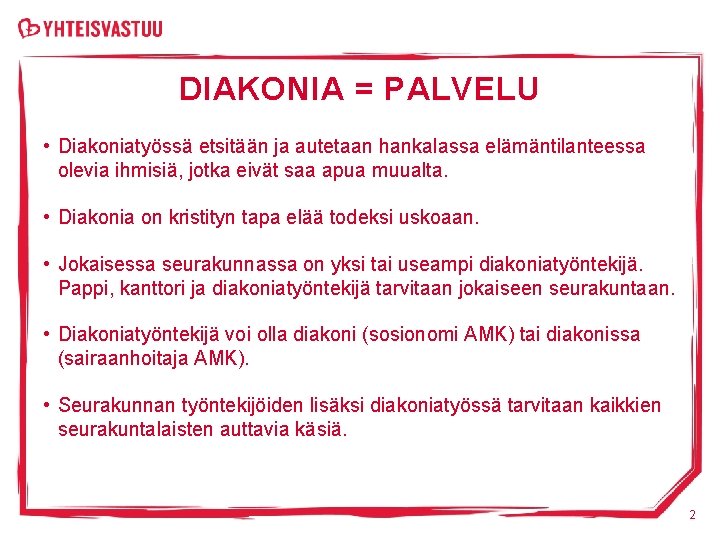 YHTEISVASTUU

DIAKONIA = PALVELU

• Diakoniatyössä etsitään ja autetaan hankalassa elämäntilanteessa olevia ihmisiä, jotka eivät saa apua muualta.

• Diakonia on kristityn tapa elää todeksi uskoaan.

• Jokaisessa seurakunnassa on yksi tai useampi diakoniatyöntekijä. Pappi, kanttori ja diakoniatyöntekijä tarvitaan jokaiseen seurakuntaan.

• Diakoniatyöntekijä voi olla diakoni (sosionomi AMK) tai diakonissa (sairaanhoitaja AMK).

• Seurakunnan työntekijöiden lisäksi diakoniatyössä tarvitaan kaikkien seurakuntalaisten auttavia käsiä.

2